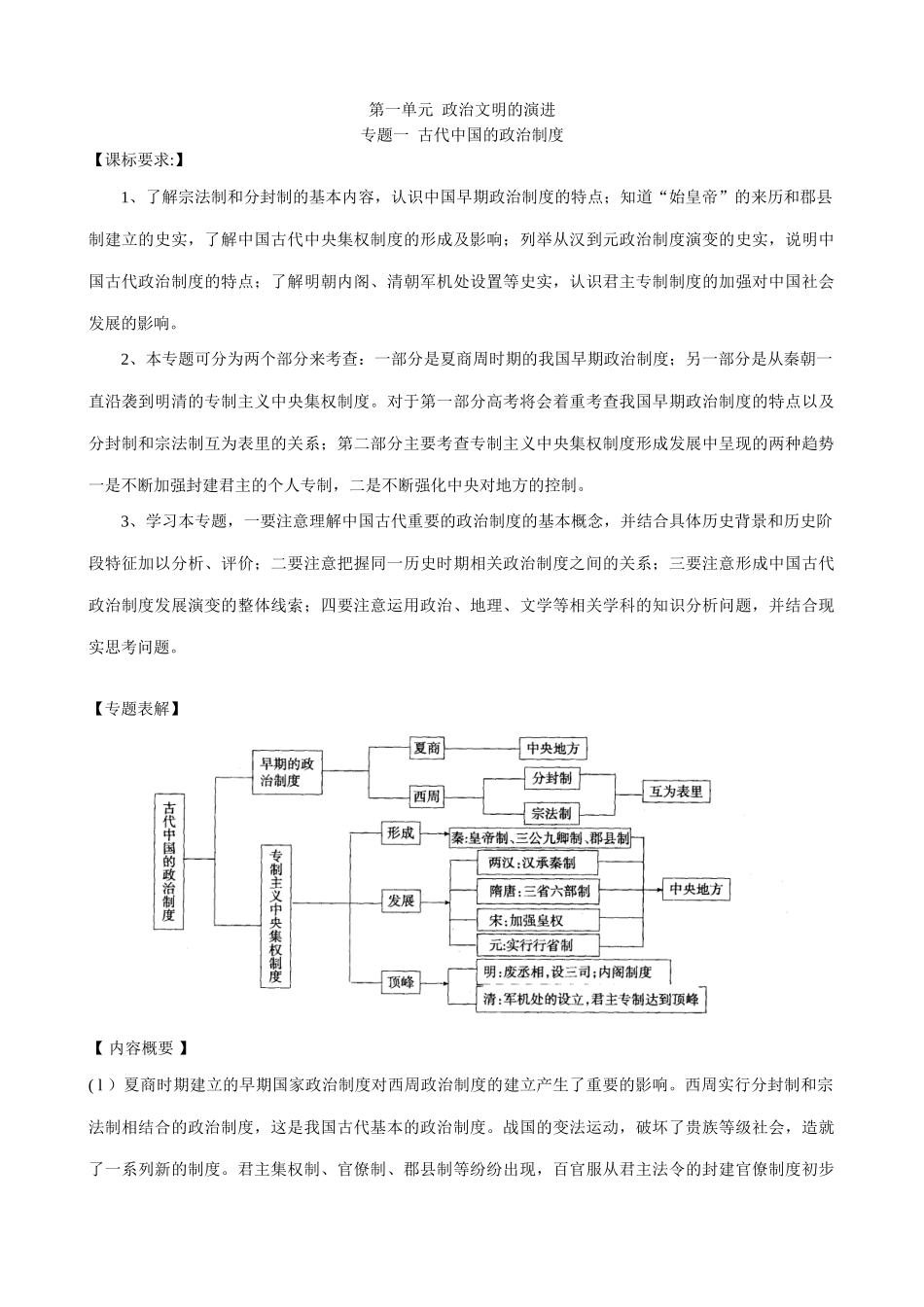 第一单元 政治文明的演进
专题一 古代中国的政治制度

【课标要求:】

1、了解宗法制和分封制的基本内容，认识中国早期政治制度的特点；知道“始皇帝”的来历和郡县制建立的史实，了解中国古代中央集权制度的形成及影响；列举从汉到元政治制度演变的史实，说明中国古代政治制度的特点；了解明朝内阁、清朝军机处设置等史实，认识君主专制制度的加强对中国社会发展的影响。

2、本专题可分为两个部分来考查：一部分是夏商周时期的我国早期政治制度；另一部分是从秦朝一直沿袭到明清的专制主义中央集权制度。对于第一部分高考将会着重考查我国早期政治制度的特点以及分封制和宗法制互为表里的关系；第二部分主要考查专制主义中央集权制度形成发展中呈现的两种趋势一是不断加强封建君主的个人专制，二是不断强化中央对地方的控制。

3、学习本专题，一要注意理解中国古代重要的政治制度的基本概念，并结合具体历史背景和历史阶段特征加以分析、评价；二要注意把握同一历史时期相关政治制度之间的关系；三要注意形成中国古代政治制度发展演变的整体线索；四要注意运用政治、地理、文学等相关学科的知识分析问题，并结合现实思考问题。

【专题表解】

古代中国的政治制度
早期的政治制度
夏商
中央地方
西周
分封制
宗法制
互为表里
专制主义中央集权制度
形成
秦:皇帝制、三公九卿制、郡县制
发展
两汉:汉承秦制
隋唐:三省六部制
宋:加强皇权
元:实行行省制
中央地方
顶峰
明:废丞相,设三司;内阁制度
清:军机处的设立,君主专制达到顶峰

【 内容概要 】

(1）夏商时期建立的早期国家政治制度对西周政治制度的建立产生了重要的影响。西周实行分封制和宗法制相结合的政治制度，这是我国古代基本的政治制度。战国的变法运动，破坏了贵族等级社会，造就了一系列新的制度。君主集权制、官僚制、郡县制等纷纷出现，百官服从君主法令的封建官僚制度初步